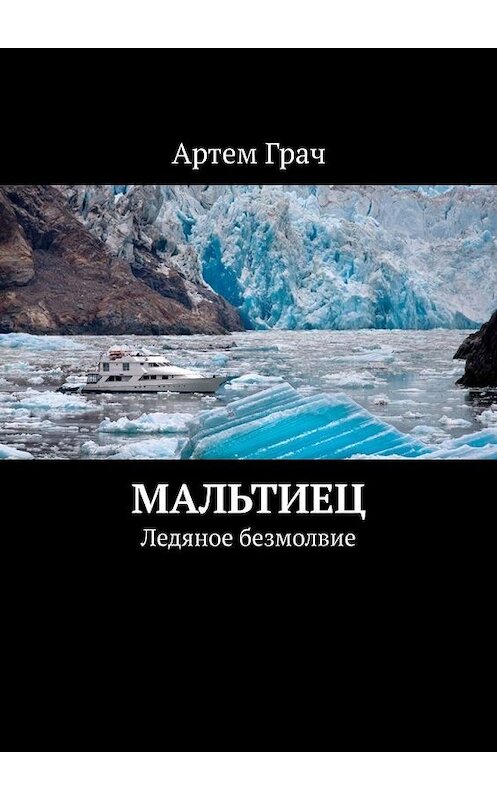 Артем Грач

МАЛЬТИЕЦ

Ледяное безмолвие